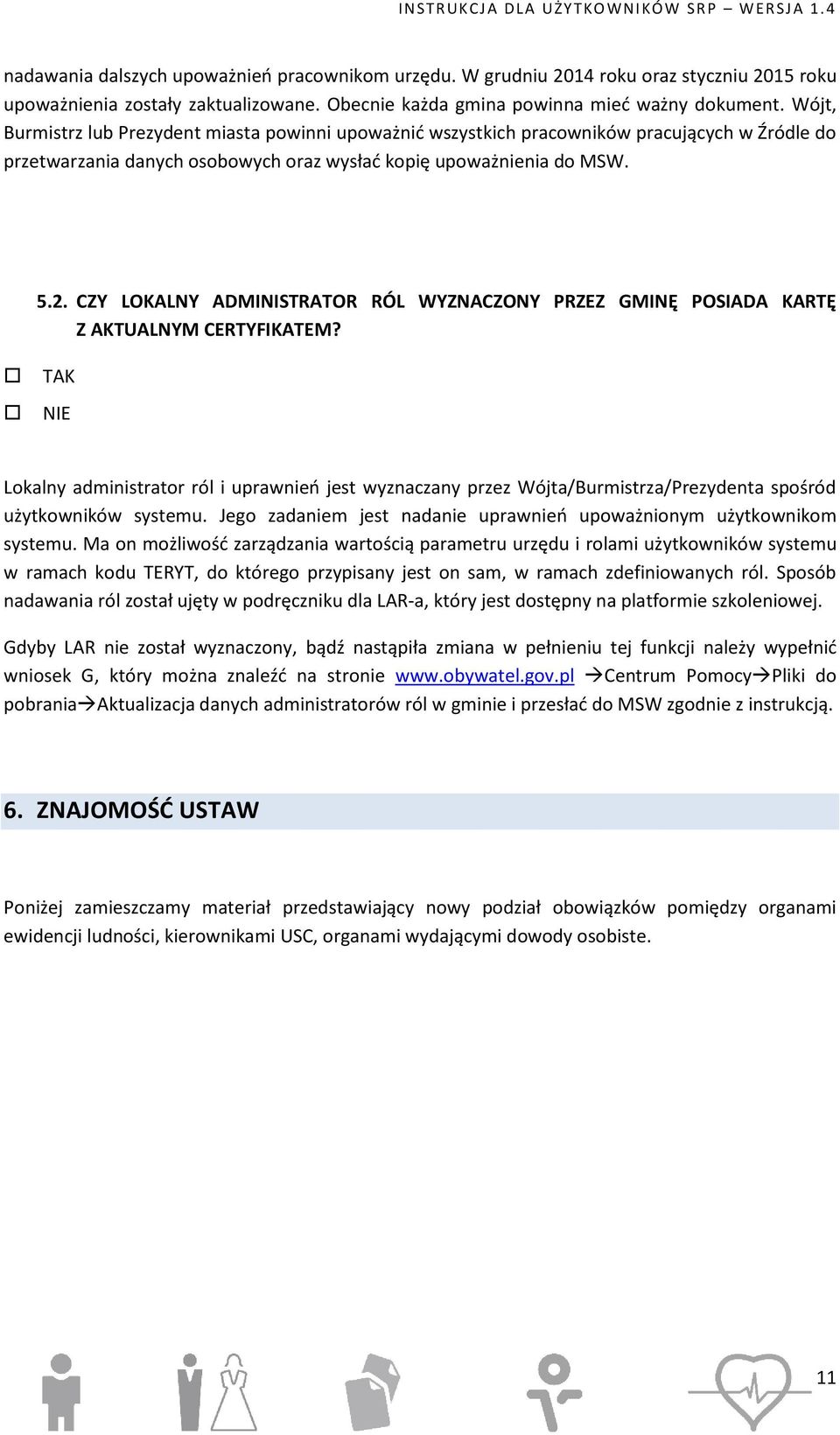 INSTRUKCJA DLA UŻYTKOWNIKÓW SRP – WERSJA 1.4

nadawania dalszych upoważnień pracownikom urzędu. W grudniu 2014 roku oraz styczniu 2015 roku upoważnienia zostały zaktualizowane. Obecnie każda gmina powinna mieć ważny dokument. Wójt, Burmistrz lub Prezydent miasta powinni upoważnić wszystkich pracowników pracujących w Źródle do przetwarzania danych osobowych oraz wysłać kopię upoważnienia do MSW.

5.2. CZY LOKALNY ADMINISTRATOR RÓL WYZNACZONY PRZEZ GMINĘ POSIADA KARTĘ Z AKTUALNYM CERTYFIKATEM?

☐ TAK
☐ NIE

Lokalny administrator ról i uprawnień jest wyznaczany przez Wójta/Burmistrza/Prezydenta spośród użytkowników systemu. Jego zadaniem jest nadanie uprawnień upoważnionym użytkownikom systemu. Ma on możliwość zarządzania wartością parametru urzędu i rolami użytkowników systemu w ramach kodu TERYT, do którego przypisany jest on sam, w ramach zdefiniowanych ról. Sposób nadawania ról został ujęty w podręczniku dla LAR-a, który jest dostępny na platformie szkoleniowej.

Gdyby LAR nie został wyznaczony, bądź nastąpiła zmiana w pełnieniu tej funkcji należy wypełnić wniosek G, który można znaleźć na stronie www.obywatel.gov.pl →Centrum Pomocy→Pliki do pobrania→Aktualizacja danych administratorów ról w gminie i przesłać do MSW zgodnie z instrukcją.

6. ZNAJOMOŚĆ USTAW

Poniżej zamieszczamy materiał przedstawiający nowy podział obowiązków pomiędzy organami ewidencji ludności, kierownikami USC, organami wydającymi dowody osobiste.

11